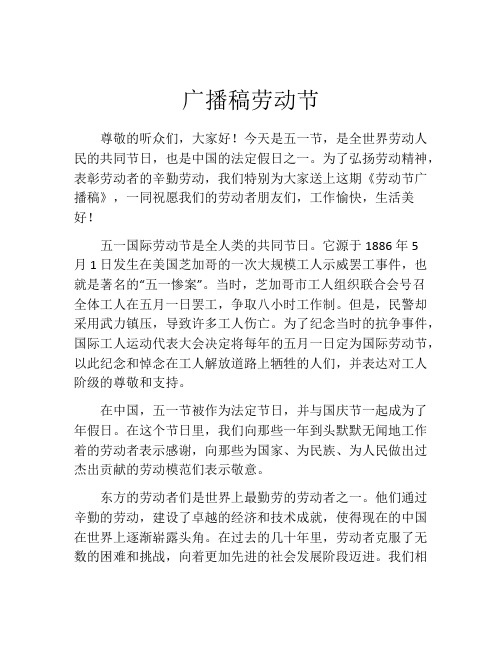 广播稿劳动节

尊敬的听众们，大家好！今天是五一节，是全世界劳动人民的共同节日，也是中国的法定假日之一。为了弘扬劳动精神，表彰劳动者的辛勤劳动，我们特别为大家送上这期《劳动节广播稿》，一同祝愿我们的劳动者朋友们，工作愉快，生活美好！

五一国际劳动节是全人类的共同节日。它源于 1886 年 5 月 1 日发生在美国芝加哥的一次大规模工人示威罢工事件，也就是著名的“五一惨案”。当时，芝加哥市工人组织联合会号召全体工人在五月一日罢工，争取八小时工作制。但是，民警却采用武力镇压，导致许多工人伤亡。为了纪念当时的抗争事件，国际工人运动代表大会决定将每年的五月一日定为国际劳动节，以此纪念和悼念在工人解放道路上牺牲的人们，并表达对工人阶级的尊敬和支持。

在中国，五一节被作为法定节日，并与国庆节一起成为了年假日。在这个节日里，我们向那些一年到头默默无闻地工作着的劳动者表示感谢，向那些为国家、为民族、为人民做出过杰出贡献的劳动模范们表示敬意。

东方的劳动者们是世界上最勤劳的劳动者之一。他们通过辛勤的劳动，建设了卓越的经济和技术成就，使得现在的中国在世界上逐渐崭露头角。在过去的几十年里，劳动者克服了无数的困难和挑战，向着更加先进的社会发展阶段迈进。我们相